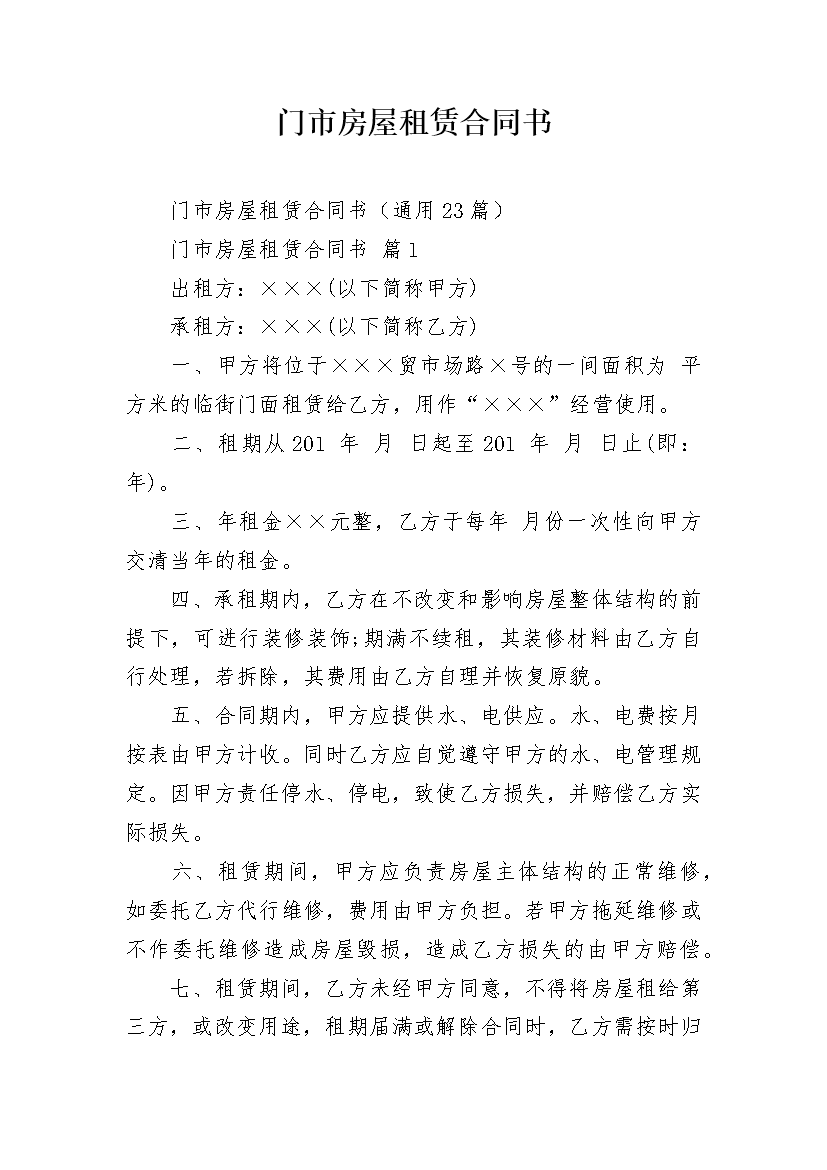 门市房屋租赁合同书

门市房屋租赁合同书（通用23篇）

门市房屋租赁合同书 篇1

出租方：×××(以下简称甲方)

承租方：×××(以下简称乙方)

一、甲方将位于×××贸市场路×号的一间面积为 平方米的临街门面租赁给乙方，用作“×××”经营使用。

二、租期从201 年 月 日起至201 年 月 日止(即： 年)。

三、年租金××元整，乙方于每年 月份一次性向甲方交清当年的租金。

四、承租期内，乙方在不改变和影响房屋整体结构的前提下，可进行装修装饰;期满不续租，其装修材料由乙方自行处理，若拆除，其费用由乙方自理并恢复原貌。

五、合同期内，甲方应提供水、电供应。水、电费按月按表由甲方计收。同时乙方应自觉遵守甲方的水、电管理规定。因甲方责任停水、停电，致使乙方损失，并赔偿乙方实际损失。

六、租赁期间，甲方应负责房屋主体结构的正常维修，如委托乙方代行维修，费用由甲方负担。若甲方拖延维修或不作委托维修造成房屋毁损，造成乙方损失的由甲方赔偿。

七、租赁期间，乙方未经甲方同意，不得将房屋租给第三方，或改变用途，租期届满或解除合同时，乙方需按时归